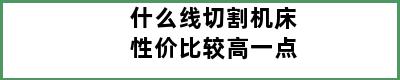 什么线切割机床
性价比较高一点